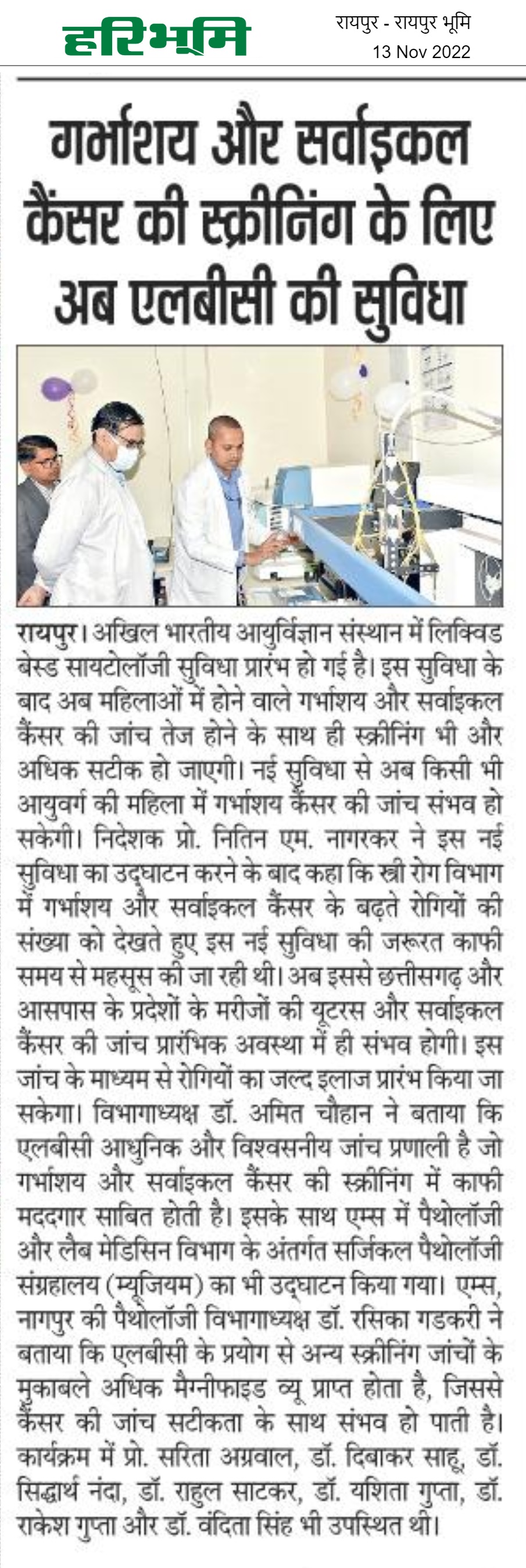 हरिभूमि

रायपुर - रायपुर भूमि
13 Nov 2022

गर्भाशय और सर्वाइकल कैंसर की स्क्रीनिंग के लिए अब एलबीसी की सुविधा

रायपुर। अखिल भारतीय आयुर्विज्ञान संस्थान में लिक्विड बेस्ड सायटोलॉजी सुविधा प्रारंभ हो गई है। इस सुविधा के बाद अब महिलाओं में होने वाले गर्भाशय और सर्वाइकल कैंसर की जांच तेज होने के साथ ही स्क्रीनिंग भी और अधिक सटीक हो जाएगी। नई सुविधा से अब किसी भी आयुवर्ग की महिला में गर्भाशय कैंसर की जांच संभव हो सकेगी। निदेशक प्रो. नितिन एम. नागरकर ने इस नई सुविधा का उद्घाटन करने के बाद कहा कि स्त्री रोग विभाग में गर्भाशय और सर्वाइकल कैंसर के बढ़ते रोगियों की संख्या को देखते हुए इस नई सुविधा की जरूरत काफी समय से महसूस की जा रही थी। अब इससे छत्तीसगढ़ और आसपास के प्रदेशों के मरीजों की यूटरस और सर्वाइकल कैंसर की जांच प्रारंभिक अवस्था में ही संभव होगी। इस जांच के माध्यम से रोगियों का जल्द इलाज प्रारंभ किया जा सकेगा। विभागाध्यक्ष डॉ. अमित चौहान ने बताया कि एलबीसी आधुनिक और विश्वसनीय जांच प्रणाली है जो गर्भाशय और सर्वाइकल कैंसर की स्क्रीनिंग में काफी मददगार साबित होती है। इसके साथ एम्स में पैथोलॉजी और लैब मेडिसिन विभाग के अंतर्गत सर्जिकल पैथोलॉजी संग्रहालय (म्यूजियम) का भी उद्घाटन किया गया। एम्स, नागपुर की पैथोलॉजी विभागाध्यक्ष डॉ. रसिका गडकरी ने बताया कि एलबीसी के प्रयोग से अन्य स्क्रीनिंग जांचों के मुकाबले अधिक मैग्नीफाइड व्यू प्राप्त होता है, जिससे कैंसर की जांच सटीकता के साथ संभव हो पाती है। कार्यक्रम में प्रो. सरिता अग्रवाल, डॉ. दिबाकर साहू, डॉ. सिद्धार्थ नंदा, डॉ. राहुल साटकर, डॉ. यशिता गुप्ता, डॉ. राकेश गुप्ता और डॉ. वंदिता सिंह भी उपस्थित थी।